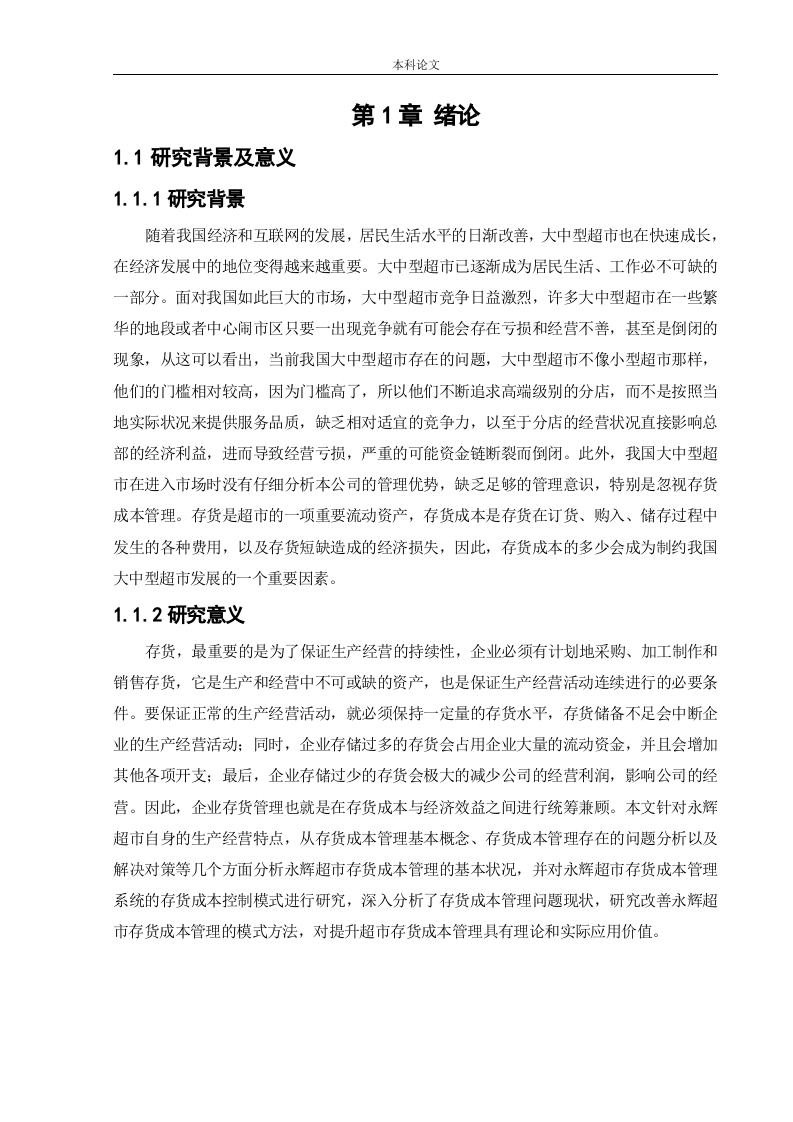 本科论文

第 1 章 绪论

1.1 研究背景及意义

1.1.1 研究背景

随着我国经济和互联网的发展，居民生活水平的日渐改善，大中型超市也在快速成长，在经济发展中的地位变得越来越重要。大中型超市已逐渐成为居民生活、工作必不可缺的一部分。面对我国如此巨大的市场，大中型超市竞争日益激烈，许多大中型超市在一些繁华的地段或者中心闹市区只要一出现竞争就有可能会存在亏损和经营不善，甚至是倒闭的现象，从这可以看出，当前我国大中型超市存在的问题，大中型超市不像小型超市那样，他们的门槛相对较高，因为门槛高了，所以他们不断追求高端级别的分店，而不是按照当地实际状况来提供服务品质，缺乏相对适宜的竞争力，以至于分店的经营状况直接影响总部的经济利益，进而导致经营亏损，严重的可能资金链断裂而倒闭。此外，我国大中型超市在进入市场时没有仔细分析本公司的管理优势，缺乏足够的管理意识，特别是忽视存货成本管理。存货是超市的一项重要流动资产，存货成本是存货在订货、购入、储存过程中发生的各种费用，以及存货短缺造成的经济损失，因此，存货成本的多少会成为制约我国大中型超市发展的一个重要因素。

1.1.2 研究意义

存货，最重要的是为了保证生产经营的持续性，企业必须有计划地采购、加工制作和销售存货，它是生产和经营中不可或缺的资产，也是保证生产经营活动连续进行的必要条件。要保证正常的生产经营活动，就必须保持一定量的存货水平，存货储备不足会中断企业的生产经营活动；同时，企业存储过多的存货会占用企业大量的流动资金，并且会增加其他各项开支；最后，企业存储过少的存货会极大的减少公司的经营利润，影响公司的经营。因此，企业存货管理也就是在存货成本与经济效益之间进行统筹兼顾。本文针对永辉超市自身的生产经营特点，从存货成本管理基本概念、存货成本管理存在的问题分析以及解决对策等几个方面分析永辉超市存货成本管理的基本状况，并对永辉超市存货成本管理系统的存货成本控制模式进行研究，深入分析了存货成本管理问题现状，研究改善永辉超市存货成本管理的模式方法，对提升超市存货成本管理具有理论和实际应用价值。